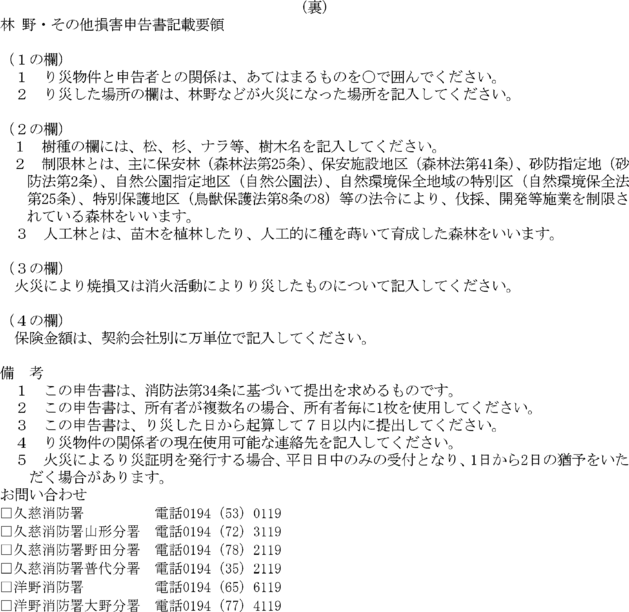 （裏）

林 野・その他損害申告書記載要領

（１の欄）
１　り災物件と申告者との関係は、あてはまるものを○で囲んでください。
２　り災した場所の欄は、林野などが火災になった場所を記入してください。

（２の欄）
１　樹種の欄には、松、杉、ナラ等、樹木名を記入してください。
２　制限林とは、主に保安林（森林法第25条）、保安施設地区（森林法第41条）、砂防指定地（砂防法第2条）、自然公園指定地区（自然公園法）、自然環境保全地域の特別区（自然環境保全法第25条）、特別保護地区（鳥獣保護法第8条の8）等の法令により、伐採、開発等施業を制限されている森林をいいます。
３　人工林とは、苗木を植林したり、人工的に種を蒔いて育成した森林をいいます。

（３の欄）
火災により焼損又は消火活動によりり災したものについて記入してください。

（４の欄）
保険金額は、契約会社別に万単位で記入してください。

備　考
１　この申告書は、消防法第34条に基づいて提出を求めるものです。
２　この申告書は、所有者が複数名の場合、所有者毎に1枚を使用してください。
３　この申告書は、り災した日から起算して７日以内に提出してください。
４　り災物件の関係者の現在使用可能な連絡先を記入してください。
５　火災によるり災証明を発行する場合、平日日中のみの受付となり、1日から2日の猶予をいただく場合があります。

お問い合わせ
□久慈消防署　電話0194（53）0119
□久慈消防署山形分署　電話0194（72）3119
□久慈消防署野田分署　電話0194（78）2119
□久慈消防署普代分署　電話0194（35）2119
□洋野消防署　電話0194（65）6119
□洋野消防署大野分署　電話0194（77）4119